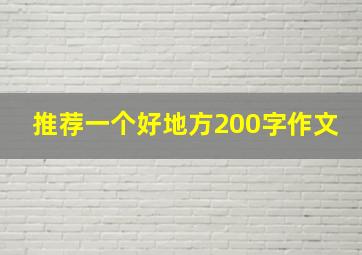 推荐一个好地方200字作文